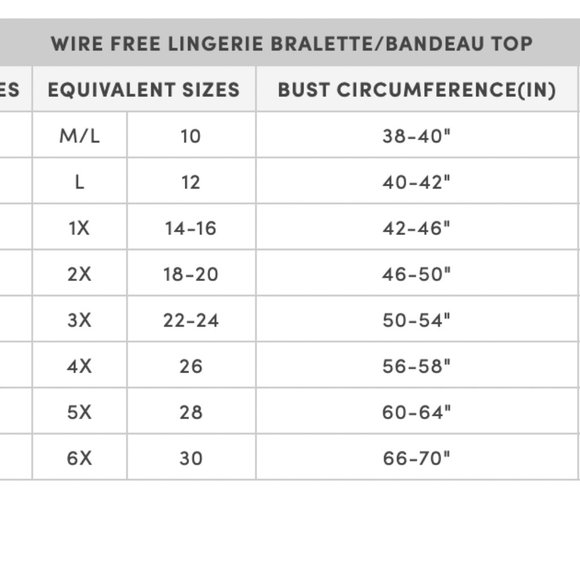 WIRE FREE LINGERIE BRALETTE/BANDEAU TOP

| ES | EQUIVALENT SIZES | | BUST CIRCUMFERENCE(IN) |
|---|---|---|---|
| | M/L | 10 | 38-40" |
| | L | 12 | 40-42" |
| | 1X | 14-16 | 42-46" |
| | 2X | 18-20 | 46-50" |
| | 3X | 22-24 | 50-54" |
| | 4X | 26 | 56-58" |
| | 5X | 28 | 60-64" |
| | 6X | 30 | 66-70" |